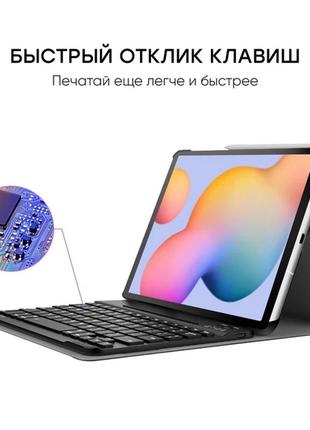 БЫСТРЫЙ ОТКЛИК КЛАВИШ

Печатай еще легче и быстрее